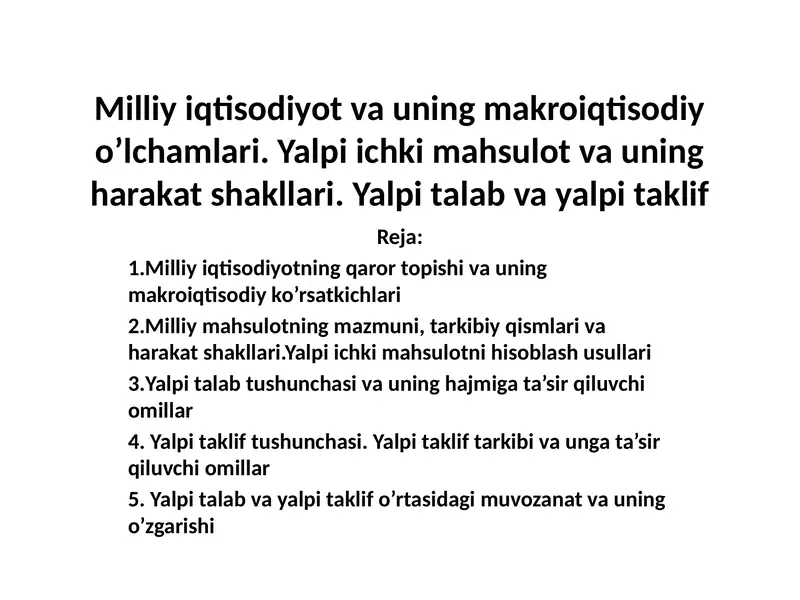 Milliy iqtisodiyot va uning makroiqtisodiy o’lchamlari. Yalpi ichki mahsulot va uning harakat shakllari. Yalpi talab va yalpi taklif

Reja:

1.Milliy iqtisodiyotning qaror topishi va uning makroiqtisodiy ko’rsatkichlari

2.Milliy mahsulotning mazmuni, tarkibiy qismlari va harakat shakllari.Yalpi ichki mahsulotni hisoblash usullari

3.Yalpi talab tushunchasi va uning hajmiga ta’sir qiluvchi omillar

4. Yalpi taklif tushunchasi. Yalpi taklif tarkibi va unga ta’sir qiluvchi omillar

5. Yalpi talab va yalpi taklif o’rtasidagi muvozanat va uning o’zgarishi